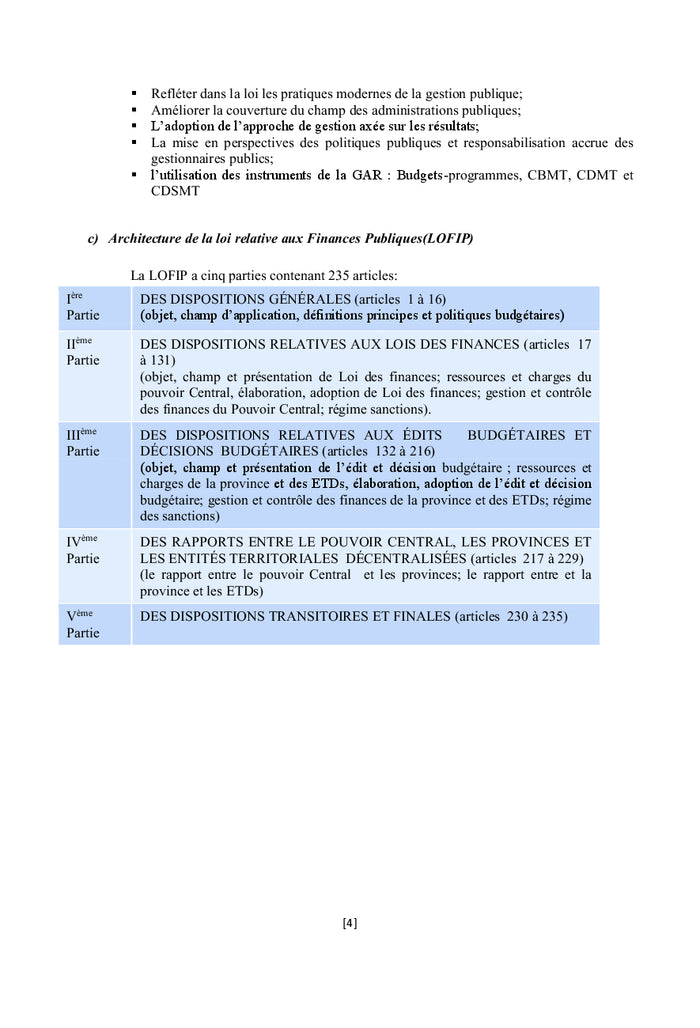 ▪ Refléter dans la loi les pratiques modernes de la gestion publique;
▪ Améliorer la couverture du champ des administrations publiques;
▪ L'adoption de l'approche de gestion axée sur les résultats;
▪ La mise en perspectives des politiques publiques et responsabilisation accrue des gestionnaires publics;
▪ l'utilisation des instruments de la GAR : Budgets-programmes, CBMT, CDMT et CDSMT

c) Architecture de la loi relative aux Finances Publiques(LOFIP)

La LOFIP a cinq parties contenant 235 articles:

| | |
|---|---|
| I$^{ère}$ Partie | DES DISPOSITIONS GÉNÉRALES (articles 1 à 16) (objet, champ d'application, définitions principes et politiques budgétaires) |
| II$^{ème}$ Partie | DES DISPOSITIONS RELATIVES AUX LOIS DES FINANCES (articles 17 à 131) (objet, champ et présentation de Loi des finances; ressources et charges du pouvoir Central, élaboration, adoption de Loi des finances; gestion et contrôle des finances du Pouvoir Central; régime sanctions). |
| III$^{ème}$ Partie | DES DISPOSITIONS RELATIVES AUX ÉDITS BUDGÉTAIRES ET DÉCISIONS BUDGÉTAIRES (articles 132 à 216) (objet, champ et présentation de l'édit et décision budgétaire ; ressources et charges de la province et des ETDs, élaboration, adoption de l'édit et décision budgétaire; gestion et contrôle des finances de la province et des ETDs; régime des sanctions) |
| IV$^{ème}$ Partie | DES RAPPORTS ENTRE LE POUVOIR CENTRAL, LES PROVINCES ET LES ENTITÉS TERRITORIALES DÉCENTRALISÉES (articles 217 à 229) (le rapport entre le pouvoir Central et les provinces; le rapport entre et la province et les ETDs) |
| V$^{ème}$ Partie | DES DISPOSITIONS TRANSITOIRES ET FINALES (articles 230 à 235) |

[4]